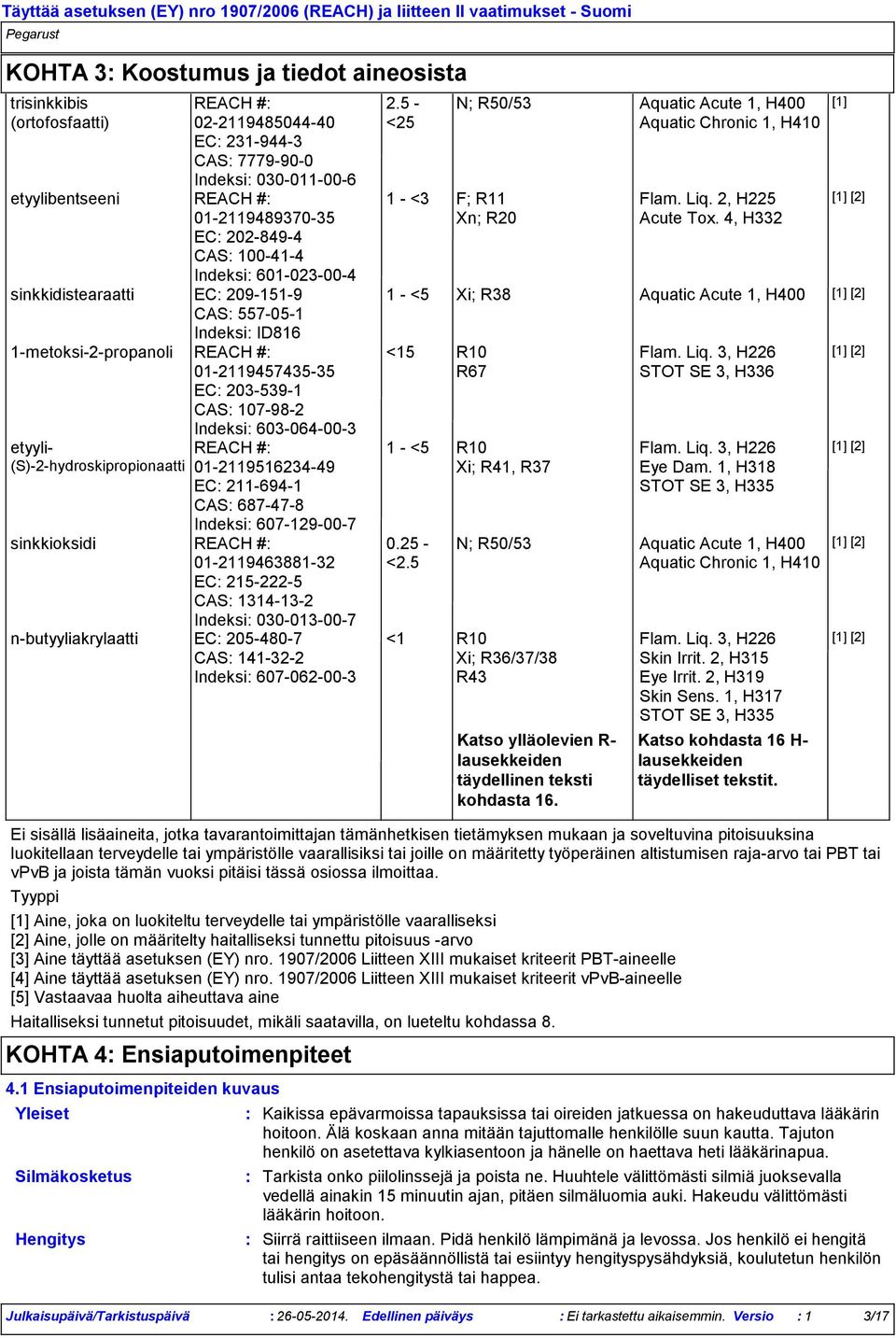 Täyttää asetuksen (EY) nro 1907/2006 (REACH) ja liitteen II vaatimukset - Suomi
Pegarust

KOHTA 3: Koostumus ja tiedot aineosista

| | | | | | |
|---|---|---|---|---|---|
| trisinkkibis (ortofosfaatti) | REACH #: 02-2119485044-40 EC: 231-944-3 CAS: 7779-90-0 Indeksi: 030-011-00-6 | 2.5 - <25 | N; R50/53 | Aquatic Acute 1, H400 Aquatic Chronic 1, H410 | [1] |
| etyylibentseeni | REACH #: 01-2119489370-35 EC: 202-849-4 CAS: 100-41-4 Indeksi: 601-023-00-4 | 1 - <3 | F; R11 Xn; R20 | Flam. Liq. 2, H225 Acute Tox. 4, H332 | [1] [2] |
| sinkkidistearaatti | EC: 209-151-9 CAS: 557-05-1 Indeksi: ID816 | 1 - <5 | Xi; R38 | Aquatic Acute 1, H400 | [1] [2] |
| 1-metoksi-2-propanoli | REACH #: 01-2119457435-35 EC: 203-539-1 CAS: 107-98-2 Indeksi: 603-064-00-3 | <15 | R10 R67 | Flam. Liq. 3, H226 STOT SE 3, H336 | [1] [2] |
| etyyli-(S)-2-hydroskipropionaatti | REACH #: 01-2119516234-49 EC: 211-694-1 CAS: 687-47-8 Indeksi: 607-129-00-7 | 1 - <5 | R10 Xi; R41, R37 | Flam. Liq. 3, H226 Eye Dam. 1, H318 STOT SE 3, H335 | [1] [2] |
| sinkkioksidi | REACH #: 01-2119463881-32 EC: 215-222-5 CAS: 1314-13-2 Indeksi: 030-013-00-7 | 0.25 - <2.5 | N; R50/53 | Aquatic Acute 1, H400 Aquatic Chronic 1, H410 | [1] [2] |
| n-butyyliakrylaatti | EC: 205-480-7 CAS: 141-32-2 Indeksi: 607-062-00-3 | <1 | R10 Xi; R36/37/38 R43 | Flam. Liq. 3, H226 Skin Irrit. 2, H315 Eye Irrit. 2, H319 Skin Sens. 1, H317 STOT SE 3, H335 | [1] [2] |
| | | | Katso ylläolevien R-lausekkeiden täydellinen teksti kohdasta 16. | Katso kohdasta 16 H-lausekkeiden täydelliset tekstit. | |

Ei sisällä lisäaineita, jotka tavarantoimittajan tämänhetkisen tietämyksen mukaan ja soveltuvina pitoisuuksina luokitellaan terveydelle tai ympäristölle vaarallisiksi tai joille on määritetty työperäinen altistumisen raja-arvo tai PBT tai vPvB ja joista tämän vuoksi pitäisi tässä osiossa ilmoittaa.

Tyyppi
[1] Aine, joka on luokiteltu terveydelle tai ympäristölle vaaralliseksi
[2] Aine, jolle on määritelty haitalliseksi tunnettu pitoisuus -arvo
[3] Aine täyttää asetuksen (EY) nro. 1907/2006 Liitteen XIII mukaiset kriteerit PBT-aineelle
[4] Aine täyttää asetuksen (EY) nro. 1907/2006 Liitteen XIII mukaiset kriteerit vPvB-aineelle
[5] Vastaavaa huolta aiheuttava aine

Haitalliseksi tunnetut pitoisuudet, mikäli saatavilla, on lueteltu kohdassa 8.

KOHTA 4: Ensiaputoimenpiteet

4.1 Ensiaputoimenpiteiden kuvaus

Yleiset : Kaikissa epävarmoissa tapauksissa tai oireiden jatkuessa on hakeuduttava lääkärin hoitoon. Älä koskaan anna mitään tajuttomalle henkilölle suun kautta. Tajuton henkilö on asetettava kylkiasentoon ja hänelle on haettava heti lääkärinapua.

Silmäkosketus : Tarkista onko piilolinssejä ja poista ne. Huuhtele välittömästi silmiä juoksevalla vedellä ainakin 15 minuutin ajan, pitäen silmäluomia auki. Hakeudu välittömästi lääkärin hoitoon.

Hengitys : Siirrä raittiiseen ilmaan. Pidä henkilö lämpimänä ja levossa. Jos henkilö ei hengitä tai hengitys on epäsäännöllistä tai esiintyy hengityspysähdyksiä, koulutetun henkilön tulisi antaa tekohengitystä tai happea.

Julkaisupäivä/Tarkistuspäivä : 26-05-2014. Edellinen päiväys : Ei tarkastettu aikaisemmin. Versio : 1 3/17